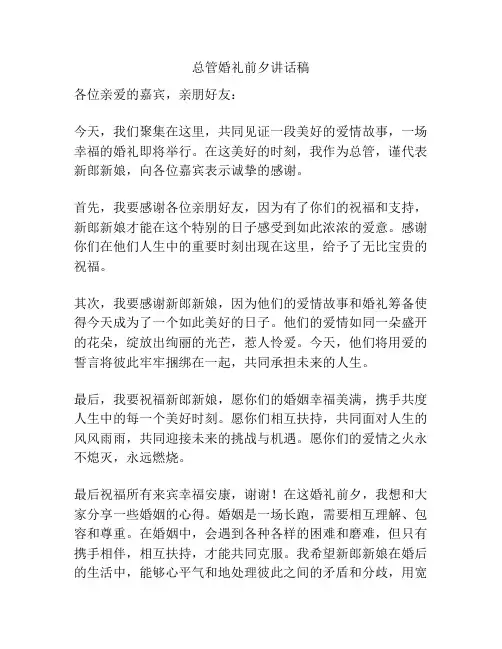 总管婚礼前夕讲话稿

各位亲爱的嘉宾，亲朋好友：

今天，我们聚集在这里，共同见证一段美好的爱情故事，一场幸福的婚礼即将举行。在这美好的时刻，我作为总管，谨代表新郎新娘，向各位嘉宾表示诚挚的感谢。

首先，我要感谢各位亲朋好友，因为有了你们的祝福和支持，新郎新娘才能在这个特别的日子感受到如此浓浓的爱意。感谢你们在他们人生中的重要时刻出现在这里，给予了无比宝贵的祝福。

其次，我要感谢新郎新娘，因为他们的爱情故事和婚礼筹备使得今天成为了一个如此美好的日子。他们的爱情如同一朵盛开的花朵，绽放出绚丽的光芒，惹人怜爱。今天，他们将用爱的誓言将彼此牢牢捆绑在一起，共同承担未来的人生。

最后，我要祝福新郎新娘，愿你们的婚姻幸福美满，携手共度人生中的每一个美好时刻。愿你们相互扶持，共同面对人生的风风雨雨，共同迎接未来的挑战与机遇。愿你们的爱情之火永不熄灭，永远燃烧。

最后祝福所有来宾幸福安康，谢谢！在这婚礼前夕，我想和大家分享一些婚姻的心得。婚姻是一场长跑，需要相互理解、包容和尊重。在婚姻中，会遇到各种各样的困难和磨难，但只有携手相伴，相互扶持，才能共同克服。我希望新郎新娘在婚后的生活中，能够心平气和地处理彼此之间的矛盾和分歧，用宽